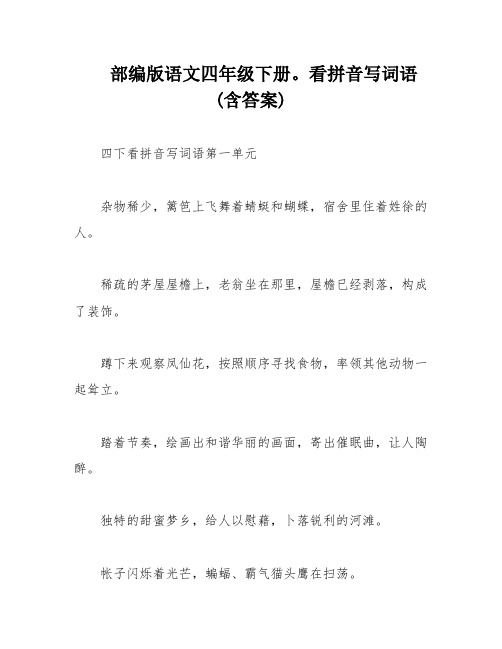 部编版语文四年级下册。看拼音写词语（含答案）

四下看拼音写词语第一单元

杂物稀少，篱笆上飞舞着蜻蜓和蝴蝶，宿舍里住着姓徐的人。

稀疏的茅屋屋檐上，老翁坐在那里，屋檐已经剥落，构成了装饰。

蹲下来观察凤仙花，按照顺序寻找食物，率领其他动物一起耸立。

踏着节奏，绘画出和谐华丽的画面，寄出催眠曲，让人陶醉。

独特的甜蜜梦乡，给人以慰藉，卜落锐利的河滩。

帐子闪烁着光芒，蝙蝠、霸气猫头鹰在扫荡。